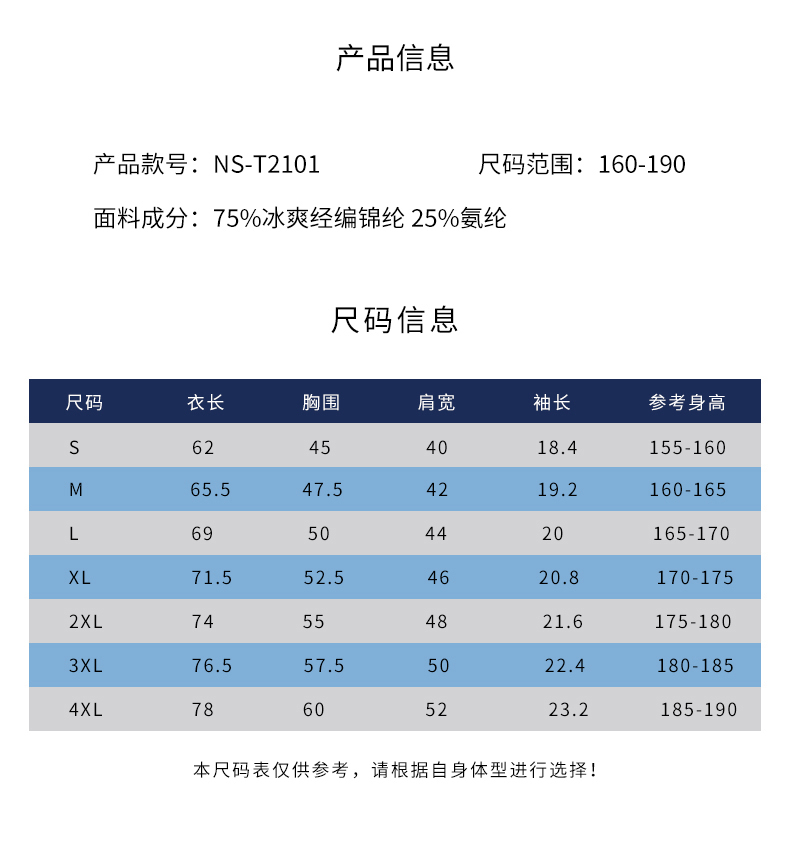 产品信息

产品款号：NS-T2101

尺码范围：160-190

面料成分：75%冰爽经编锦纶 25%氨纶

尺码信息

| 尺码 | 衣长 | 胸围 | 肩宽 | 袖长 | 参考身高 |
|---|---|---|---|---|---|
| S | 62 | 45 | 40 | 18.4 | 155-160 |
| M | 65.5 | 47.5 | 42 | 19.2 | 160-165 |
| L | 69 | 50 | 44 | 20 | 165-170 |
| XL | 71.5 | 52.5 | 46 | 20.8 | 170-175 |
| 2XL | 74 | 55 | 48 | 21.6 | 175-180 |
| 3XL | 76.5 | 57.5 | 50 | 22.4 | 180-185 |
| 4XL | 78 | 60 | 52 | 23.2 | 185-190 |

本尺码表仅供参考，请根据自身体型进行选择！